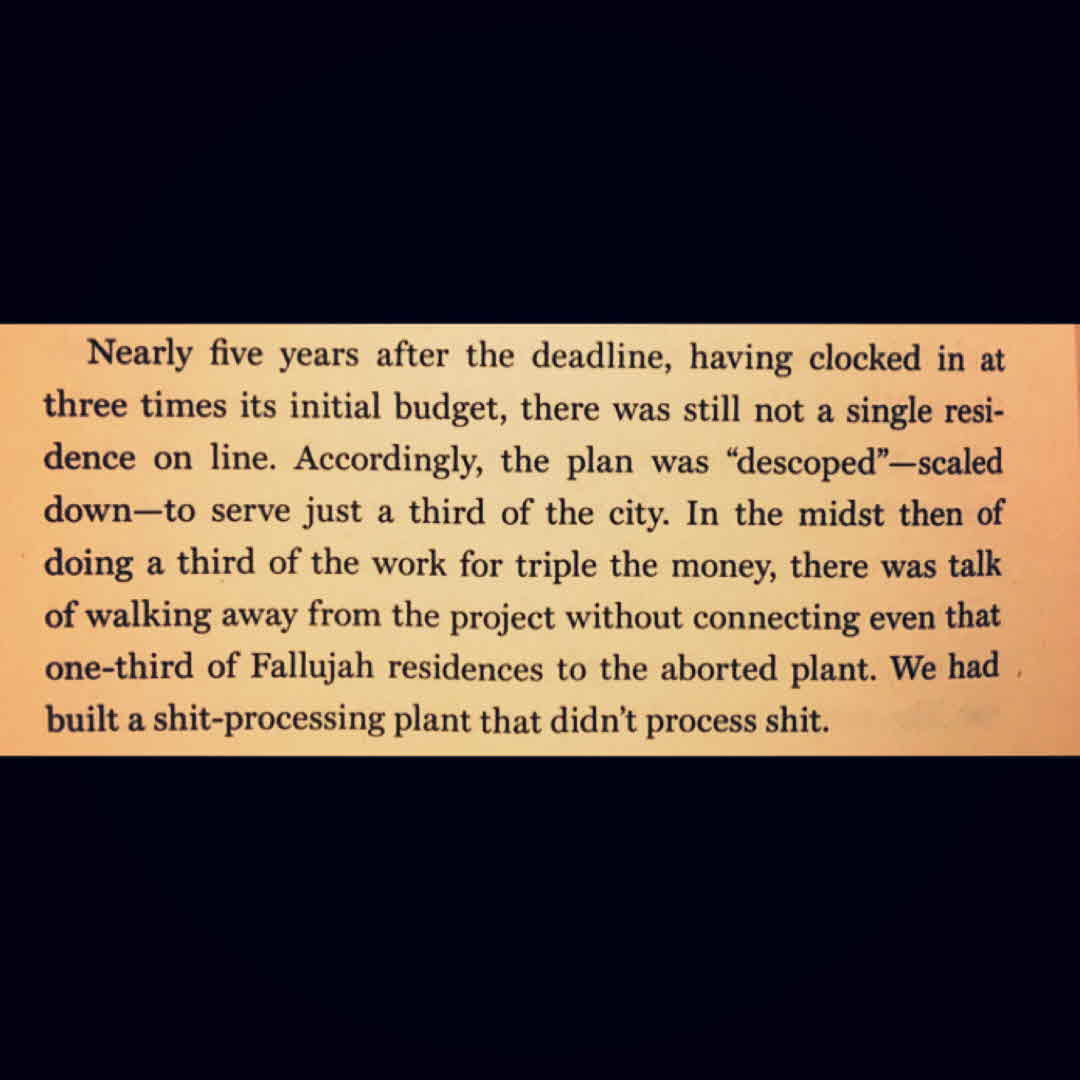 Nearly five years after the deadline, having clocked in at three times its initial budget, there was still not a single residence on line. Accordingly, the plan was "descoped"—scaled down—to serve just a third of the city. In the midst then of doing a third of the work for triple the money, there was talk of walking away from the project without connecting even that one-third of Fallujah residences to the aborted plant. We had built a shit-processing plant that didn't process shit.